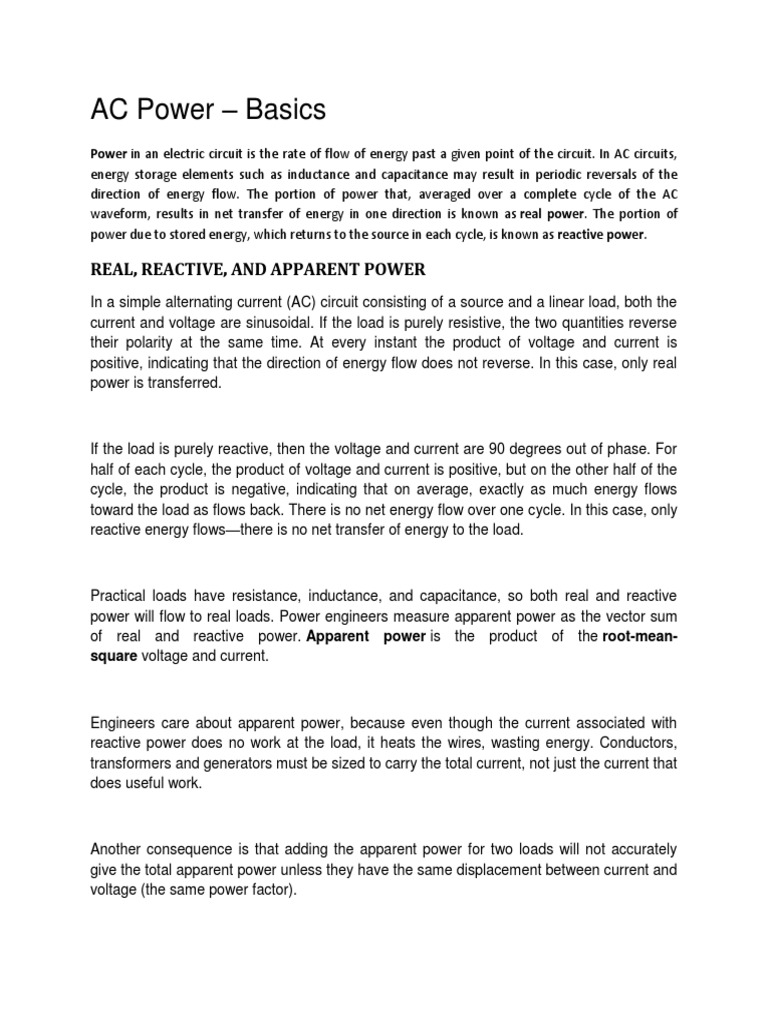 AC Power – Basics

Power in an electric circuit is the rate of flow of energy past a given point of the circuit. In AC circuits, energy storage elements such as inductance and capacitance may result in periodic reversals of the direction of energy flow. The portion of power that, averaged over a complete cycle of the AC waveform, results in net transfer of energy in one direction is known as real power. The portion of power due to stored energy, which returns to the source in each cycle, is known as reactive power.

REAL, REACTIVE, AND APPARENT POWER

In a simple alternating current (AC) circuit consisting of a source and a linear load, both the current and voltage are sinusoidal. If the load is purely resistive, the two quantities reverse their polarity at the same time. At every instant the product of voltage and current is positive, indicating that the direction of energy flow does not reverse. In this case, only real power is transferred.

If the load is purely reactive, then the voltage and current are 90 degrees out of phase. For half of each cycle, the product of voltage and current is positive, but on the other half of the cycle, the product is negative, indicating that on average, exactly as much energy flows toward the load as flows back. There is no net energy flow over one cycle. In this case, only reactive energy flows—there is no net transfer of energy to the load.

Practical loads have resistance, inductance, and capacitance, so both real and reactive power will flow to real loads. Power engineers measure apparent power as the vector sum of real and reactive power. Apparent power is the product of the root-mean-square voltage and current.

Engineers care about apparent power, because even though the current associated with reactive power does no work at the load, it heats the wires, wasting energy. Conductors, transformers and generators must be sized to carry the total current, not just the current that does useful work.

Another consequence is that adding the apparent power for two loads will not accurately give the total apparent power unless they have the same displacement between current and voltage (the same power factor).